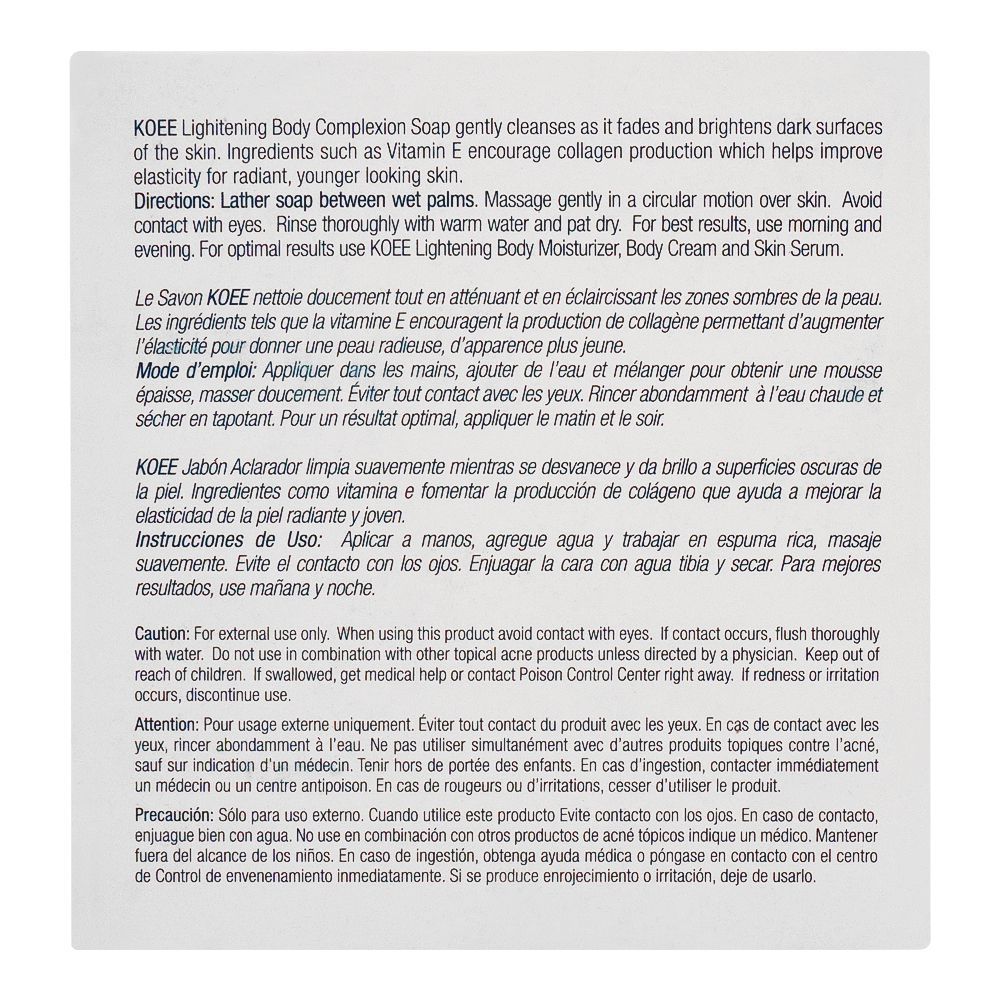 KOEE Lightening Body Complexion Soap gently cleanses as it fades and brightens dark surfaces of the skin. Ingredients such as Vitamin E encourage collagen production which helps improve elasticity for radiant, younger looking skin.
Directions: Lather soap between wet palms. Massage gently in a circular motion over skin. Avoid contact with eyes. Rinse thoroughly with warm water and pat dry. For best results, use morning and evening. For optimal results use KOEE Lightening Body Moisturizer, Body Cream and Skin Serum.

Le Savon KOEE nettoie doucement tout en atténuant et en éclaircissant les zones sombres de la peau. Les ingrédients tels que la vitamine E encouragent la production de collagène permettant d'augmenter l'élasticité pour donner une peau radieuse, d'apparence plus jeune.
Mode d'emploi: Appliquer dans les mains, ajouter de l'eau et mélanger pour obtenir une mousse épaisse, masser doucement. Éviter tout contact avec les yeux. Rincer abondamment à l'eau chaude et sécher en tapotant. Pour un résultat optimal, appliquer le matin et le soir.

KOEE Jabón Aclarador limpia suavemente mientras se desvanece y da brillo a superficies oscuras de la piel. Ingredientes como vitamina e fomentar la producción de colágeno que ayuda a mejorar la elasticidad de la piel radiante y joven.
Instrucciones de Uso: Aplicar a manos, agregue agua y trabajar en espuma rica, masaje suavemente. Evite el contacto con los ojos. Enjuagar la cara con agua tibia y secar. Para mejores resultados, use mañana y noche.

Caution: For external use only. When using this product avoid contact with eyes. If contact occurs, flush thoroughly with water. Do not use in combination with other topical acne products unless directed by a physician. Keep out of reach of children. If swallowed, get medical help or contact Poison Control Center right away. If redness or irritation occurs, discontinue use.

Attention: Pour usage externe uniquement. Éviter tout contact du produit avec les yeux. En cas de contact avec les yeux, rincer abondamment à l'eau. Ne pas utiliser simultanément avec d'autres produits topiques contre l'acné, sauf sur indication d'un médecin. Tenir hors de portée des enfants. En cas d'ingestion, contacter immédiatement un médecin ou un centre antipoison. En cas de rougeurs ou d'irritations, cesser d'utiliser le produit.

Precaución: Sólo para uso externo. Cuando utilice este producto Evite contacto con los ojos. En caso de contacto, enjuague bien con agua. No use en combinación con otros productos de acné tópicos indique un médico. Mantener fuera del alcance de los niños. En caso de ingestión, obtenga ayuda médica o póngase en contacto con el centro de Control de envenenamiento inmediatamente. Si se produce enrojecimiento o irritación, deje de usarlo.